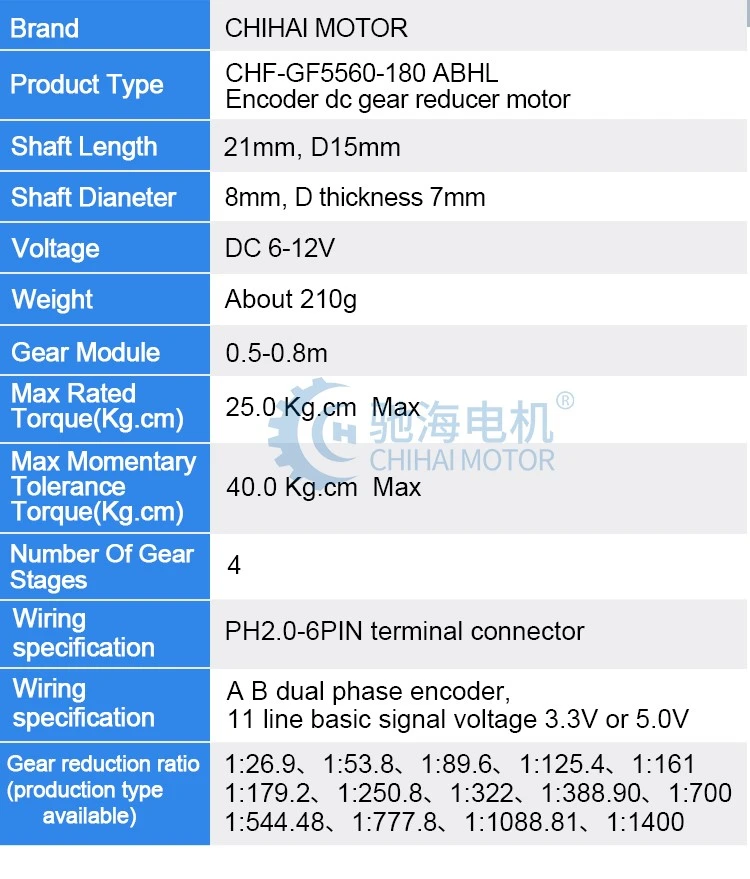 | Brand | CHIHAI MOTOR |
|---|---|
| Product Type | CHF-GF5560-180 ABHL Encoder dc gear reducer motor |
| Shaft Length | 21mm, D15mm |
| Shaft Dianeter | 8mm, D thickness 7mm |
| Voltage | DC 6-12V |
| Weight | About 210g |
| Gear Module | 0.5-0.8m |
| Max Rated Torque(Kg.cm) | 25.0 Kg.cm Max |
| Max Momentary Tolerance Torque(Kg.cm) | 40.0 Kg.cm Max |
| Number Of Gear Stages | 4 |
| Wiring specification | PH2.0-6PIN terminal connector |
| Wiring specification | A B dual phase encoder, 11 line basic signal voltage 3.3V or 5.0V |
| Gear reduction ratio (production type available) | 1:26.9、1:53.8、1:89.6、1:125.4、1:161 1:179.2、1:250.8、1:322、1:388.90、1:700 1:544.48、1:777.8、1:1088.81、1:1400 |

驰海电机®
CHIHAI MOTOR